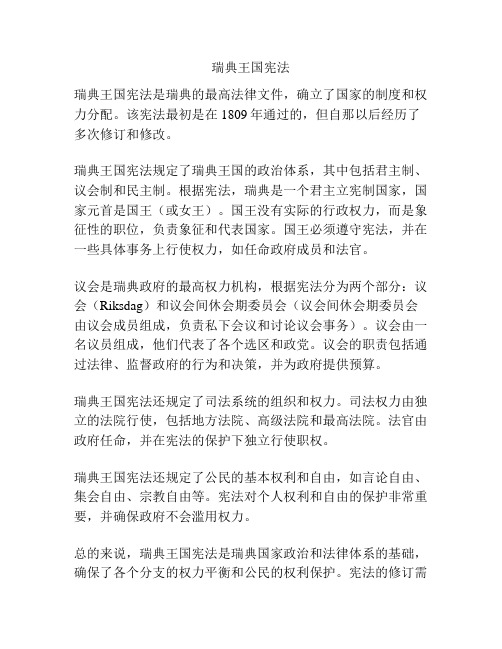 瑞典王国宪法

瑞典王国宪法是瑞典的最高法律文件，确立了国家的制度和权力分配。该宪法最初是在 1809 年通过的，但自那以后经历了多次修订和修改。

瑞典王国宪法规定了瑞典王国的政治体系，其中包括君主制、议会制和民主制。根据宪法，瑞典是一个君主立宪制国家，国家元首是国王（或女王）。国王没有实际的行政权力，而是象征性的职位，负责象征和代表国家。国王必须遵守宪法，并在一些具体事务上行使权力，如任命政府成员和法官。

议会是瑞典政府的最高权力机构，根据宪法分为两个部分：议会（Riksdag）和议会间休会期委员会（议会间休会期委员会由议会成员组成，负责私下会议和讨论议会事务）。议会由一名议员组成，他们代表了各个选区和政党。议会的职责包括通过法律、监督政府的行为和决策，并为政府提供预算。

瑞典王国宪法还规定了司法系统的组织和权力。司法权力由独立的法院行使，包括地方法院、高级法院和最高法院。法官由政府任命，并在宪法的保护下独立行使职权。

瑞典王国宪法还规定了公民的基本权利和自由，如言论自由、集会自由、宗教自由等。宪法对个人权利和自由的保护非常重要，并确保政府不会滥用权力。

总的来说，瑞典王国宪法是瑞典国家政治和法律体系的基础，确保了各个分支的权力平衡和公民的权利保护。宪法的修订需